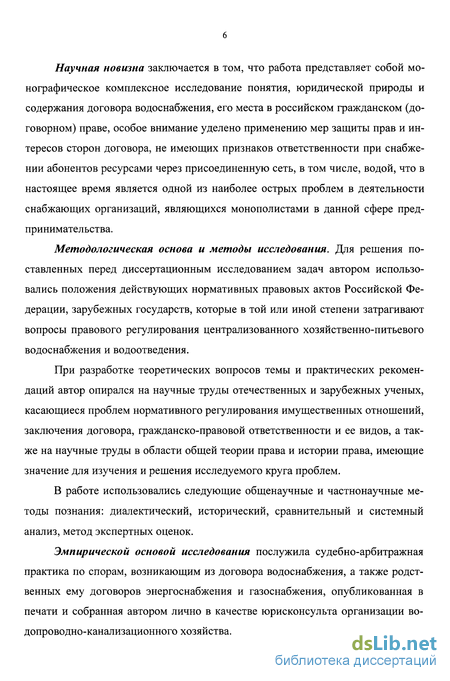 6

Научная новизна заключается в том, что работа представляет собой монографическое комплексное исследование понятия, юридической природы и содержания договора водоснабжения, его места в российском гражданском (договорном) праве, особое внимание уделено применению мер защиты прав и интересов сторон договора, не имеющих признаков ответственности при снабжении абонентов ресурсами через присоединенную сеть, в том числе, водой, что в настоящее время является одной из наиболее острых проблем в деятельности снабжающих организаций, являющихся монополистами в данной сфере предпринимательства.

Методологическая основа и методы исследования. Для решения поставленных перед диссертационным исследованием задач автором использовались положения действующих нормативных правовых актов Российской Федерации, зарубежных государств, которые в той или иной степени затрагивают вопросы правового регулирования централизованного хозяйственно-питьевого водоснабжения и водоотведения.

При разработке теоретических вопросов темы и практических рекомендаций автор опирался на научные труды отечественных и зарубежных ученых, касающиеся проблем нормативного регулирования имущественных отношений, заключения договора, гражданско-правовой ответственности и ее видов, а также на научные труды в области общей теории права и истории права, имеющие значение для изучения и решения исследуемого круга проблем.

В работе использовались следующие общенаучные и частнонаучные методы познания: диалектический, исторический, сравнительный и системный анализ, метод экспертных оценок.

Эмпирической основой исследования послужила судебно-арбитражная практика по спорам, возникающим из договора водоснабжения, а также родственных ему договоров энергоснабжения и газоснабжения, опубликованная в печати и собранная автором лично в качестве юрисконсульта организации водопроводно-канализационного хозяйства.

dsLib.net
библиотека диссертаций